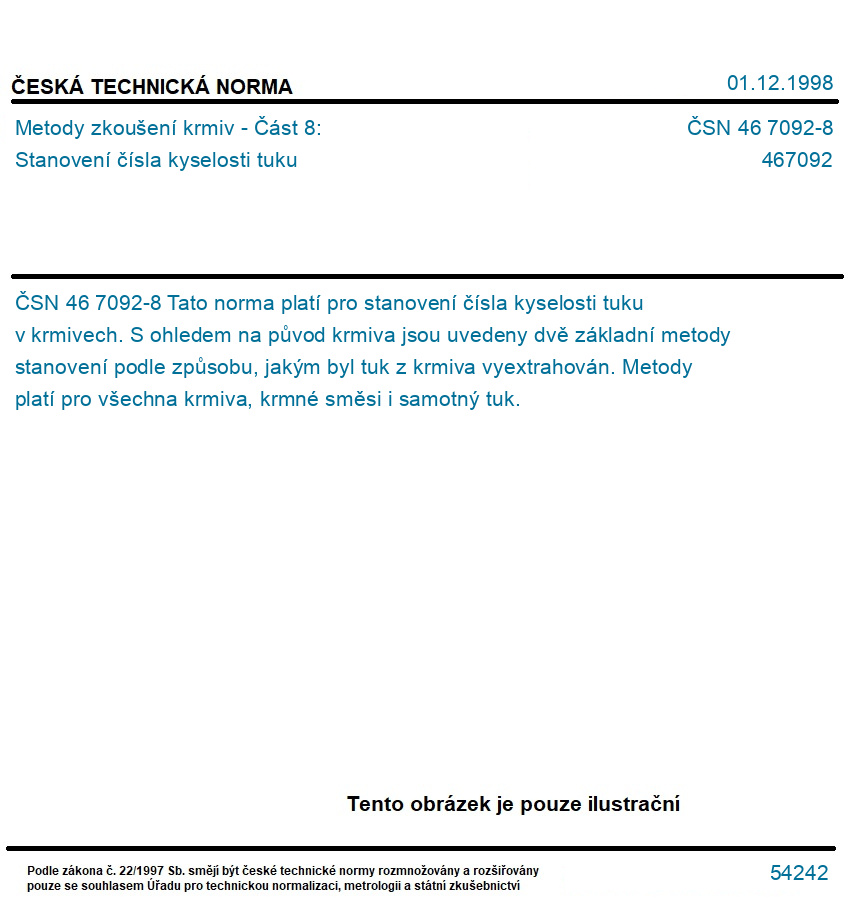 ČESKÁ TECHNICKÁ NORMA

01.12.1998

Metody zkoušení krmiv - Část 8:
Stanovení čísla kyselosti tuku

ČSN 46 7092-8
467092

ČSN 46 7092-8 Tato norma platí pro stanovení čísla kyselosti tuku v krmivech. S ohledem na původ krmiva jsou uvedeny dvě základní metody stanovení podle způsobu, jakým byl tuk z krmiva vyextrahován. Metody platí pro všechna krmiva, krmné směsi i samotný tuk.

Tento obrázek je pouze ilustrační

Podle zákona č. 22/1997 Sb. smějí být české technické normy rozmnožovány a rozšiřovány pouze se souhlasem Úřadu pro technickou normalizaci, metrologii a státní zkušebnictví

54242